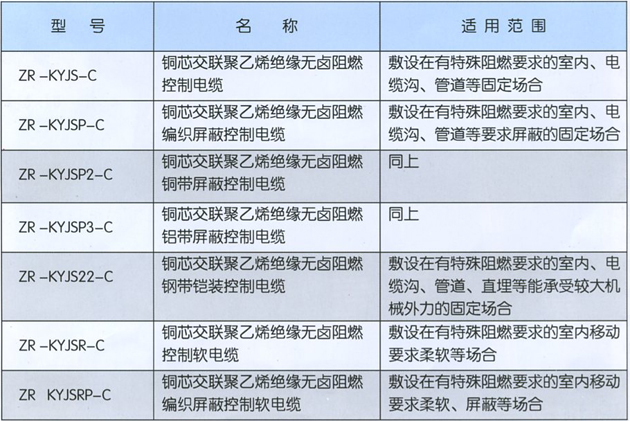 | 型　号 | 名　称 | 适用范围 |
|---|---|---|
| ZR –KYJS–C | 铜芯交联聚乙烯绝缘无卤阻燃控制电缆 | 敷设在有特殊阻燃要求的室内、电缆沟、管道等固定场合 |
| ZR –KYJSP–C | 铜芯交联聚乙烯绝缘无卤阻燃编织屏蔽控制电缆 | 敷设在有特殊阻燃要求的室内、电缆沟、管道等要求屏蔽的固定场合 |
| ZR –KYJSP2–C | 铜芯交联聚乙烯绝缘无卤阻燃铜带屏蔽控制电缆 | 同上 |
| ZR –KYJSP3–C | 铜芯交联聚乙烯绝缘无卤阻燃铝带屏蔽控制电缆 | 同上 |
| ZR –KYJS22–C | 铜芯交联聚乙烯绝缘无卤阻燃钢带铠装控制电缆 | 敷设在有特殊阻燃要求的室内、电缆沟、管道、直埋等能承受较大机械外力的固定场合 |
| ZR –KYJSR–C | 铜芯交联聚乙烯绝缘无卤阻燃控制软电缆 | 敷设在有特殊阻燃要求的室内移动要求柔软等场合 |
| ZR　KYJSRP–C | 铜芯交联聚乙烯绝缘无卤阻燃编织屏蔽控制软电缆 | 敷设在有特殊阻燃要求的室内移动要求柔软、屏蔽等场合 |